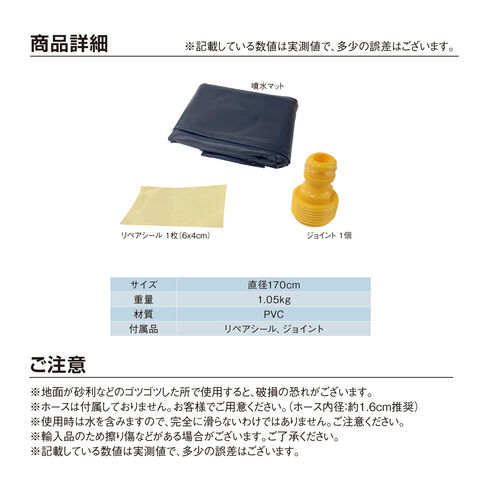 商品詳細

※記載している数値は実測値で、多少の誤差はございます。

噴水マット

リペアシール 1枚(6x4cm)

ジョイント 1個

| サイズ | 直径170cm |
|---|---|
| 重量 | 1.05kg |
| 材質 | PVC |
| 付属品 | リペアシール、ジョイント |

ご注意

※地面が砂利などのゴツゴツした所で使用すると、破損の恐れがございます。
※ホースは付属しておりません。お客様でご用意ください。(ホース内径:約1.6cm推奨)
※使用時は水を含みますので、完全に滑らないわけではありません。ご注意ください。
※輸入品のため擦り傷などがある場合がございます。ご了承ください。
※記載している数値は実測値で、多少の誤差はございます。